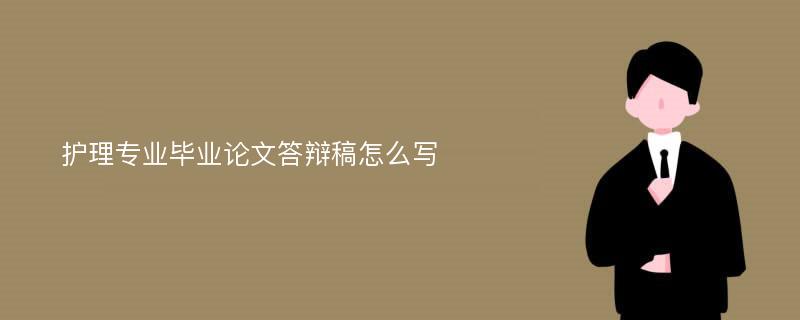 护理专业毕业论文答辩稿怎么写